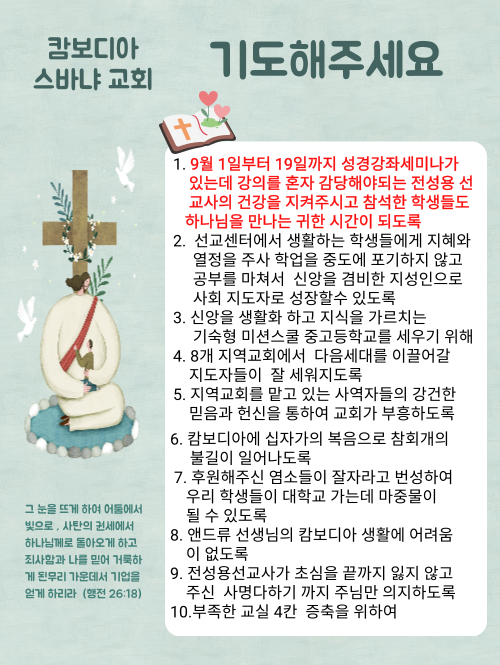 캄보디아
스바냐 교회

기도해주세요

1. 9월 1일부터 19일까지 성경강좌세미나가 있는데 강의를 혼자 감당해야되는 전성용 선교사의 건강을 지켜주시고 참석한 학생들도 하나님을 만나는 귀한 시간이 되도록
2. 선교센터에서 생활하는 학생들에게 지혜와 열정을 주사 학업을 중도에 포기하지 않고 공부를 마쳐서 신앙을 겸비한 지성인으로 사회 지도자로 성장할수 있도록
3. 신앙을 생활화 하고 지식을 가르치는 기숙형 미션스쿨 중고등학교를 세우기 위해
4. 8개 지역교회에서 다음세대를 이끌어갈 지도자들이 잘 세워지도록
5. 지역교회를 맡고 있는 사역자들의 강건한 믿음과 헌신을 통하여 교회가 부흥하도록
6. 캄보디아에 십자가의 복음으로 참회개의 불길이 일어나도록
7. 후원해주신 염소들이 잘자라고 번성하여 우리 학생들이 대학교 가는데 마중물이 될 수 있도록
8. 앤드류 선생님의 캄보디아 생활에 어려움이 없도록
9. 전성용선교사가 초심을 끝까지 잃지 않고 주신 사명다하기 까지 주님만 의지하도록
10.부족한 교실 4칸 증축을 위하여

그 눈을 뜨게 하여 어둠에서 빛으로 , 사탄의 권세에서 하나님께로 돌아오게 하고 죄사함과 나를 믿어 거룩하게 된무리 가운데서 기업을 얻게 하리라 (행전 26:18)